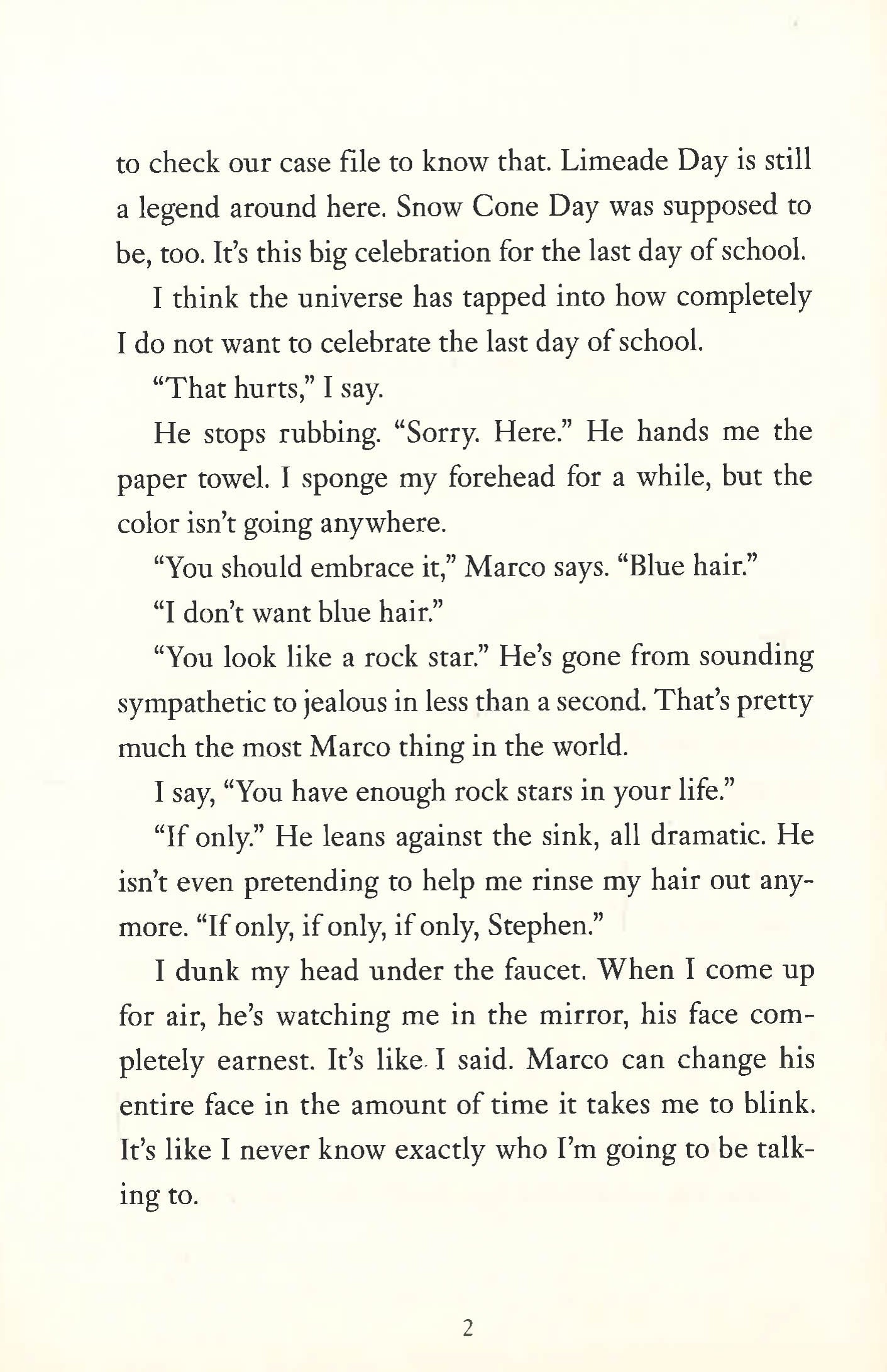 to check our case file to know that. Limeade Day is still a legend around here. Snow Cone Day was supposed to be, too. It's this big celebration for the last day of school.

I think the universe has tapped into how completely I do not want to celebrate the last day of school.

"That hurts," I say.

He stops rubbing. "Sorry. Here." He hands me the paper towel. I sponge my forehead for a while, but the color isn't going anywhere.

"You should embrace it," Marco says. "Blue hair."

"I don't want blue hair."

"You look like a rock star." He's gone from sounding sympathetic to jealous in less than a second. That's pretty much the most Marco thing in the world.

I say, "You have enough rock stars in your life."

"If only." He leans against the sink, all dramatic. He isn't even pretending to help me rinse my hair out anymore. "If only, if only, if only, Stephen."

I dunk my head under the faucet. When I come up for air, he's watching me in the mirror, his face completely earnest. It's like I said. Marco can change his entire face in the amount of time it takes me to blink. It's like I never know exactly who I'm going to be talking to.

2